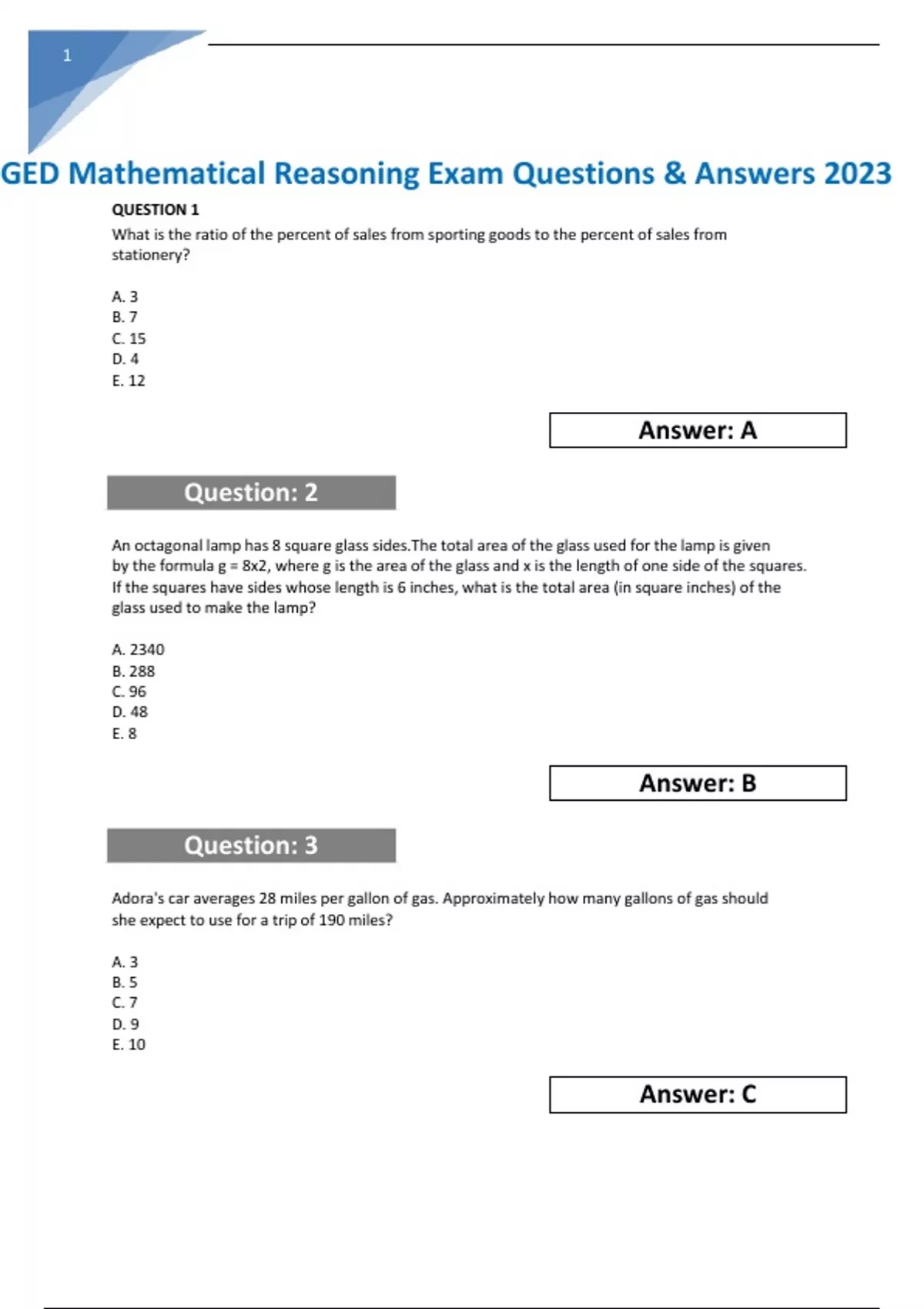 1

GED Mathematical Reasoning Exam Questions & Answers 2023

QUESTION 1

What is the ratio of the percent of sales from sporting goods to the percent of sales from stationery?

A. 3
B. 7
C. 15
D. 4
E. 12

Answer: A

Question: 2

An octagonal lamp has 8 square glass sides.The total area of the glass used for the lamp is given by the formula g = 8x2, where g is the area of the glass and x is the length of one side of the squares. If the squares have sides whose length is 6 inches, what is the total area (in square inches) of the glass used to make the lamp?

A. 2340
B. 288
C. 96
D. 48
E. 8

Answer: B

Question: 3

Adora's car averages 28 miles per gallon of gas. Approximately how many gallons of gas should she expect to use for a trip of 190 miles?

A. 3
B. 5
C. 7
D. 9
E. 10

Answer: C